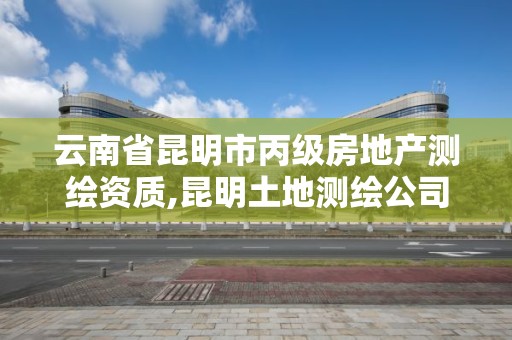 云南省昆明市丙级房地产测绘资质,昆明土地测绘公司